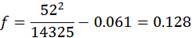 $f = \frac{52^2}{14325} - 0.061 = 0.128$